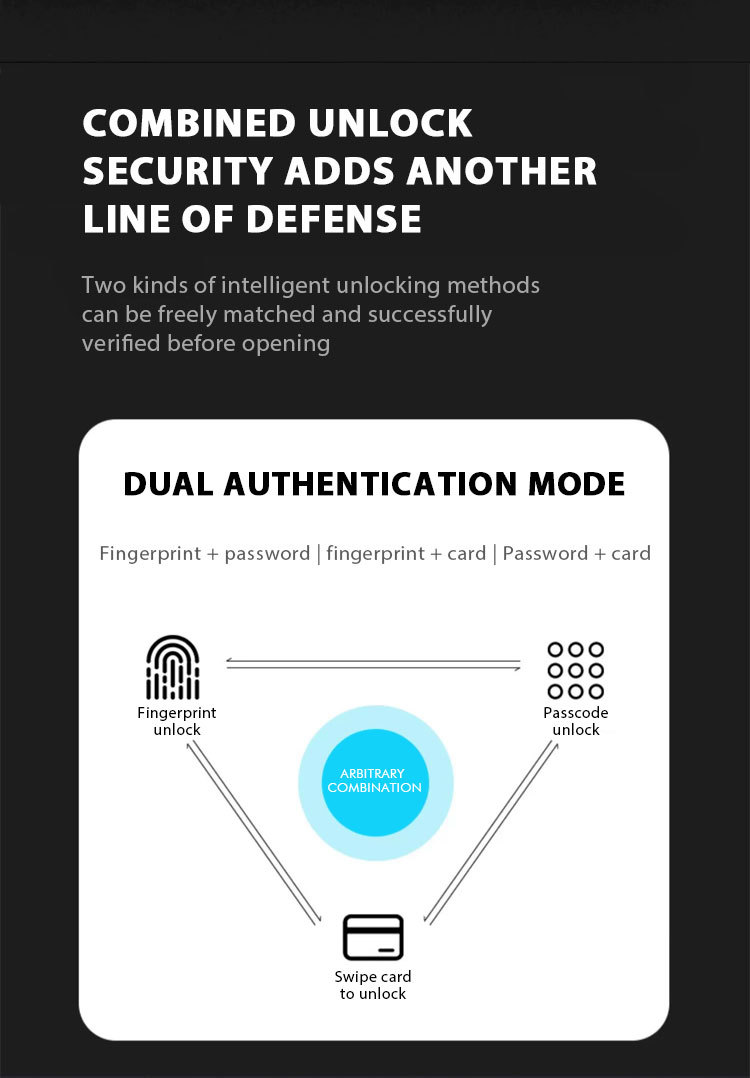 COMBINED UNLOCK SECURITY ADDS ANOTHER LINE OF DEFENSE

Two kinds of intelligent unlocking methods can be freely matched and successfully verified before opening

DUAL AUTHENTICATION MODE

Fingerprint + password | fingerprint + card | Password + card

Fingerprint unlock

Passcode unlock

ARBITRARY COMBINATION

Swipe card to unlock